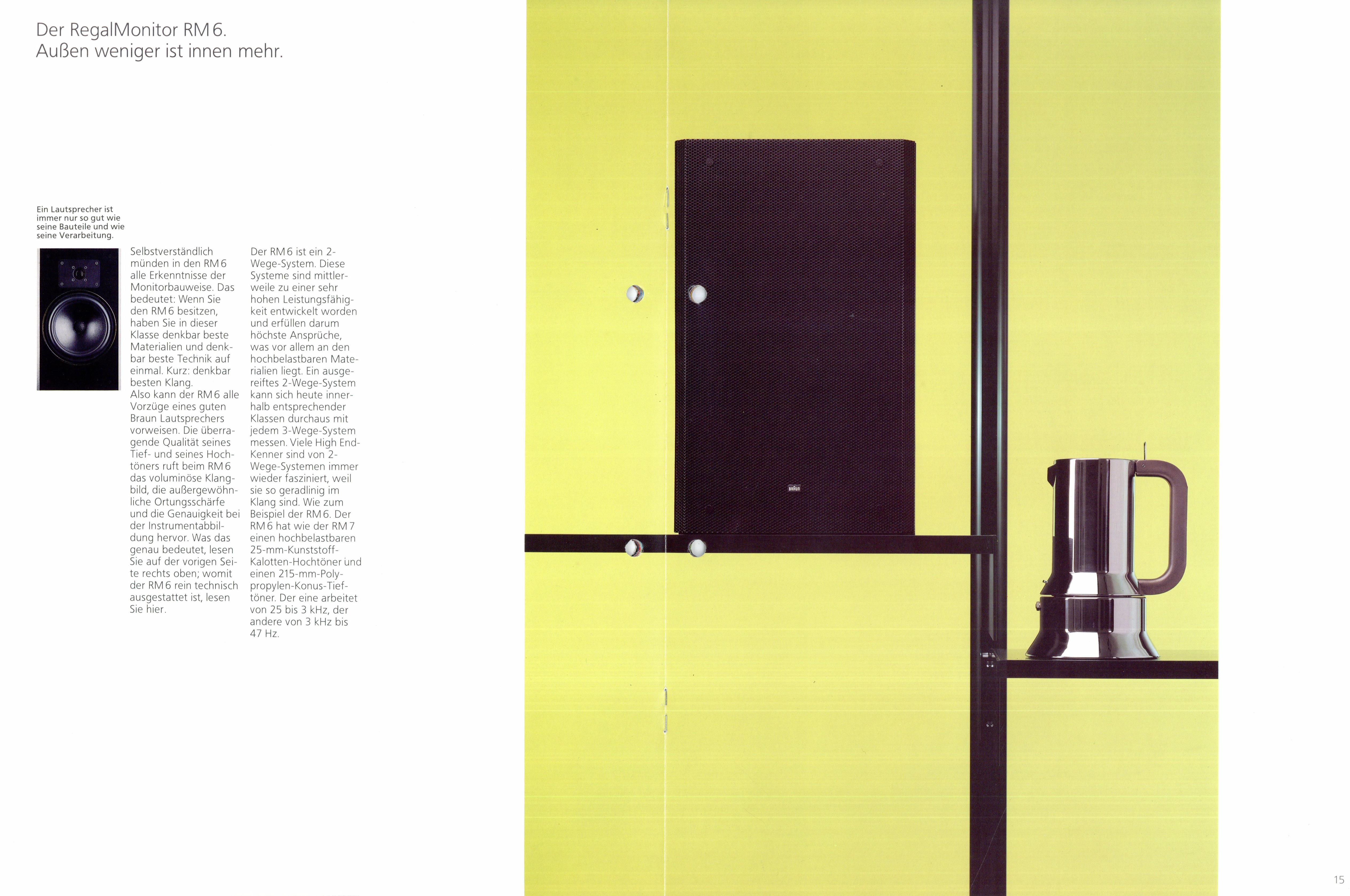 Der RegalMonitor RM 6.
Außen weniger ist innen mehr.

Ein Lautsprecher ist immer nur so gut wie seine Bauteile und wie seine Verarbeitung.

Selbstverständlich münden in den RM 6 alle Erkenntnisse der Monitorbauweise. Das bedeutet: Wenn Sie den RM 6 besitzen, haben Sie in dieser Klasse denkbar beste Materialien und denkbar beste Technik auf einmal. Kurz: denkbar besten Klang.
Also kann der RM 6 alle Vorzüge eines guten Braun Lautsprechers vorweisen. Die überragende Qualität seines Tief- und seines Hochtöners ruft beim RM 6 das voluminöse Klangbild, die außergewöhnliche Ortungsschärfe und die Genauigkeit bei der Instrumentabbildung hervor. Was das genau bedeutet, lesen Sie auf der vorigen Seite rechts oben; womit der RM 6 rein technisch ausgestattet ist, lesen Sie hier.

Der RM 6 ist ein 2-Wege-System. Diese Systeme sind mittlerweile zu einer sehr hohen Leistungsfähigkeit entwickelt worden und erfüllen darum höchste Ansprüche, was vor allem an den hochbelastbaren Materialien liegt. Ein ausgereiftes 2-Wege-System kann sich heute innerhalb entsprechender Klassen durchaus mit jedem 3-Wege-System messen. Viele High End-Kenner sind von 2-Wege-Systemen immer wieder fasziniert, weil sie so geradlinig im Klang sind. Wie zum Beispiel der RM 6. Der RM 6 hat wie der RM 7 einen hochbelastbaren 25-mm-Kunststoff-Kalotten-Hochtöner und einen 215-mm-Polypropylen-Konus-Tieftöner. Der eine arbeitet von 25 bis 3 kHz, der andere von 3 kHz bis 47 Hz.

15